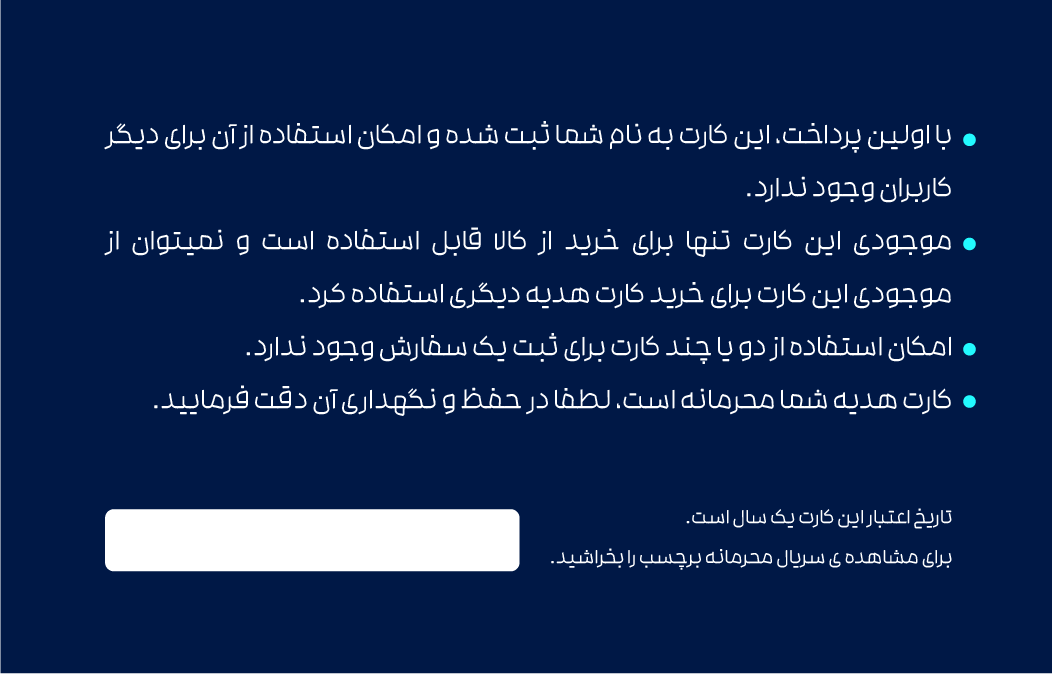 • با اولین پرداخت، این کارت به نام شما ثبت شده و امکان استفاده از آن برای دیگر کاربران وجود ندارد.
• موجودی این کارت تنها برای خرید از کالا قابل استفاده است و نمیتوان از موجودی این کارت برای خرید کارت هدیه دیگری استفاده کرد.
• امکان استفاده از دو یا چند کارت برای ثبت یک سفارش وجود ندارد.
• کارت هدیه شما محرمانه است، لطفا در حفظ و نگهداری آن دقت فرمایید.

تاریخ اعتبار این کارت یک سال است.
برای مشاهده ی سریال محرمانه برچسب را بخراشید.